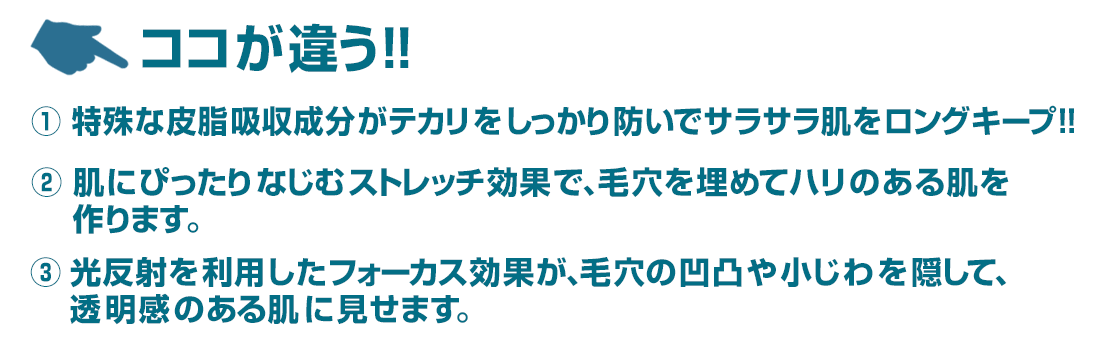 ココが違う!!

① 特殊な皮脂吸収成分がテカリをしっかり防いでサラサラ肌をロングキープ!!

② 肌にぴったりなじむストレッチ効果で、毛穴を埋めてハリのある肌を作ります。

③ 光反射を利用したフォーカス効果が、毛穴の凹凸や小じわを隠して、透明感のある肌に見せます。